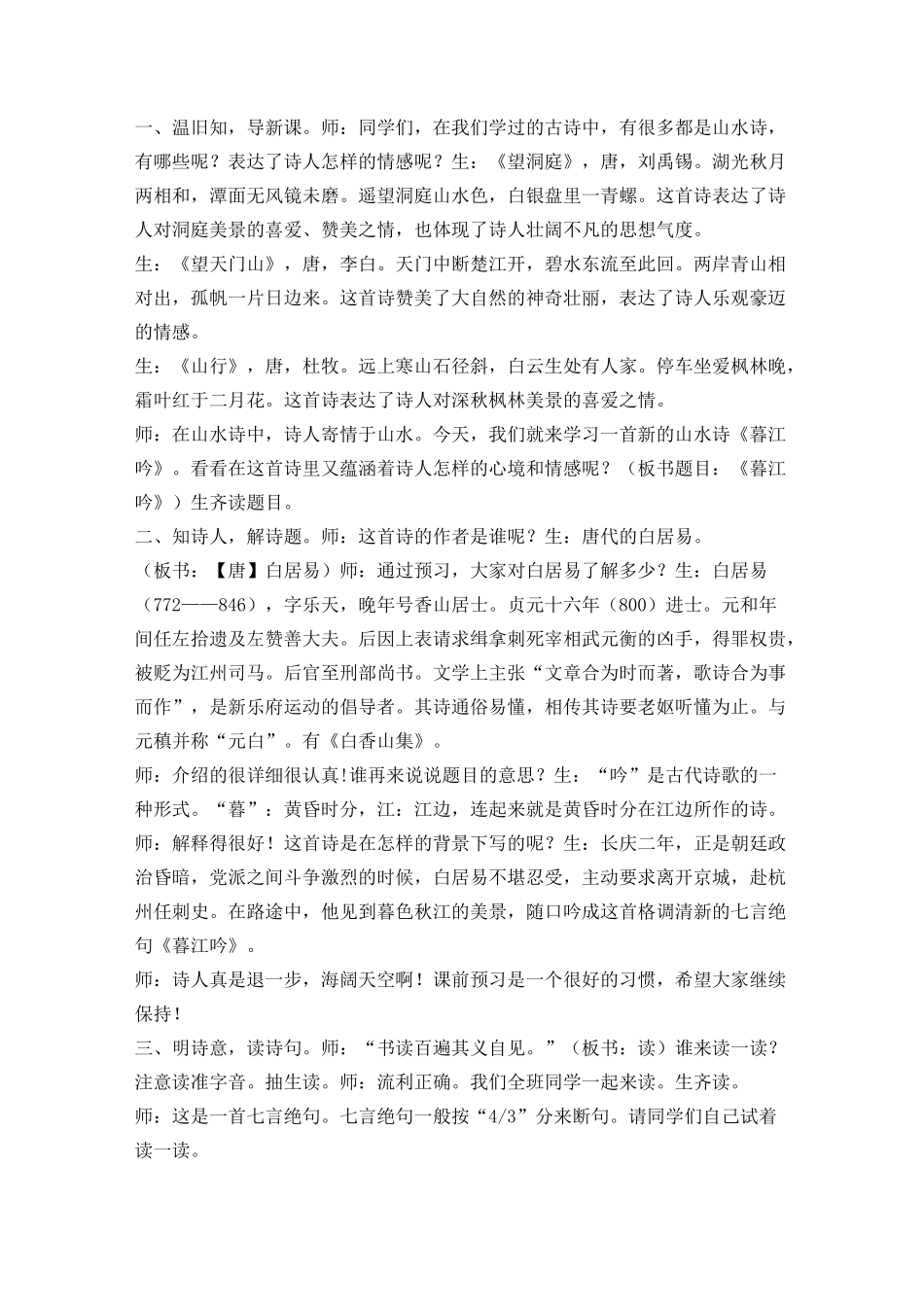 一、温旧知，导新课。师：同学们，在我们学过的古诗中，有很多都是山水诗，有哪些呢？表达了诗人怎样的情感呢？生：《望洞庭》，唐，刘禹锡。湖光秋月两相和，潭面无风镜未磨。遥望洞庭山水色，白银盘里一青螺。这首诗表达了诗人对洞庭美景的喜爱、赞美之情，也体现了诗人壮阔不凡的思想气度。
生：《望天门山》，唐，李白。天门中断楚江开，碧水东流至此回。两岸青山相对出，孤帆一片日边来。这首诗赞美了大自然的神奇壮丽，表达了诗人乐观豪迈的情感。
生：《山行》，唐，杜牧。远上寒山石径斜，白云生处有人家。停车坐爱枫林晚，霜叶红于二月花。这首诗表达了诗人对深秋枫林美景的喜爱之情。
师：在山水诗中，诗人寄情于山水。今天，我们就来学习一首新的山水诗《暮江吟》。看看在这首诗里又蕴涵着诗人怎样的心境和情感呢？（板书题目：《暮江吟》）生齐读题目。
二、知诗人，解诗题。师：这首诗的作者是谁呢？生：唐代的白居易。
（板书：【唐】白居易）师：通过预习，大家对白居易了解多少？生：白居易（772——846），字乐天，晚年号香山居士。贞元十六年（800）进士。元和年间任左拾遗及左赞善大夫。后因上表请求缉拿刺死宰相武元衡的凶手，得罪权贵，被贬为江州司马。后官至刑部尚书。文学上主张“文章合为时而著，歌诗合为事而作”，是新乐府运动的倡导者。其诗通俗易懂，相传其诗要老妪听懂为止。与元稹并称“元白”。有《白香山集》。
师：介绍的很详细很认真!谁再来说说题目的意思？生：“吟”是古代诗歌的一种形式。“暮”：黄昏时分，江：江边，连起来就是黄昏时分在江边所作的诗。
师：解释得很好！这首诗是在怎样的背景下写的呢？生：长庆二年，正是朝廷政治昏暗，党派之间斗争激烈的时候，白居易不堪忍受，主动要求离开京城，赴杭州任刺史。在路途中，他见到暮色秋江的美景，随口吟成这首格调清新的七言绝句《暮江吟》。
师：诗人真是退一步，海阔天空啊！课前预习是一个很好的习惯，希望大家继续保持！
三、明诗意，读诗句。师：“书读百遍其义自见。”（板书：读）谁来读一读？注意读准字音。抽生读。师：流利正确。我们全班同学一起来读。生齐读。
师：这是一首七言绝句。七言绝句一般按“4/3”分来断句。请同学们自己试着读一读。